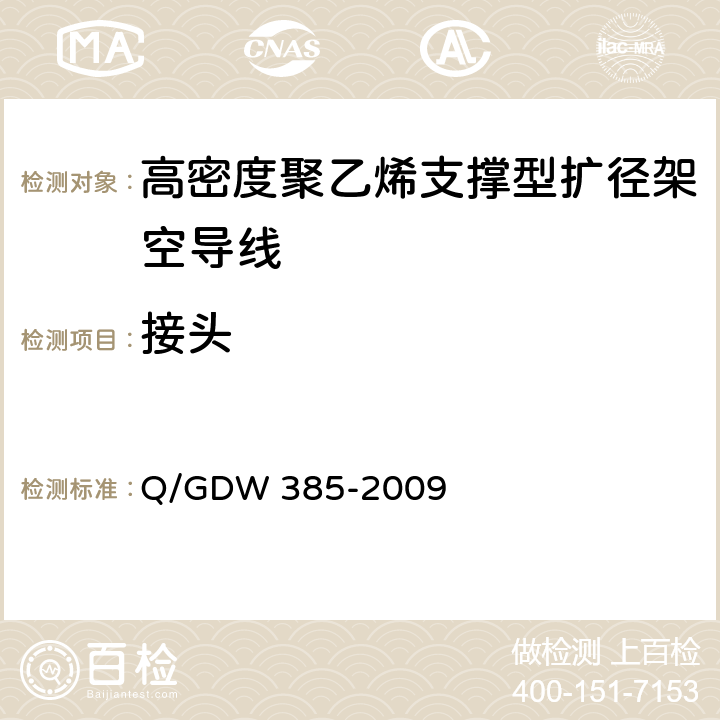 MA CNAS ilac-MRA

检测对象：高密度聚乙烯支撑型扩径架空导线

检测项目：接头

检测标准：Q/GDW 385-2009

百检
Baijiantest.com

做检测 上百检
400-151-7153